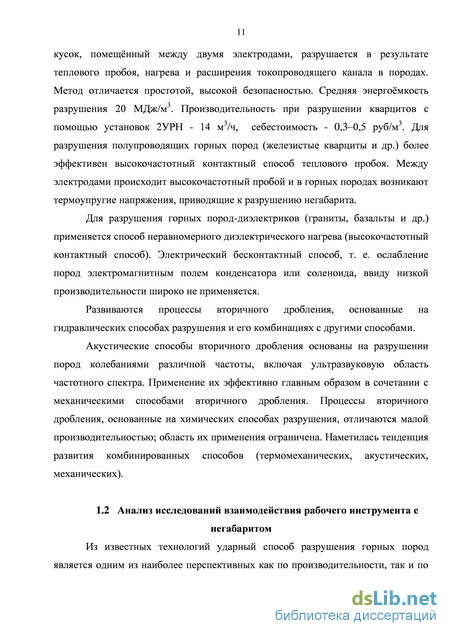 11

кусок, помещённый между двумя электродами, разрушается в результате теплового пробоя, нагрева и расширения токопроводящего канала в породах. Метод отличается простотой, высокой безопасностью. Средняя энергоёмкость разрушения 20 МДж/м$^3$. Производительность при разрушении кварцитов с помощью установок 2УРН - 14 м$^3$/ч, себестоимость - 0,3–0,5 руб/м$^3$. Для разрушения полупроводящих горных пород (железистые кварциты и др.) более эффективен высокочастотный контактный способ теплового пробоя. Между электродами происходит высокочастотный пробой и в горных породах возникают термоупругие напряжения, приводящие к разрушению негабарита.

Для разрушения горных пород-диэлектриков (граниты, базальты и др.) применяется способ неравномерного диэлектрического нагрева (высокочастотный контактный способ). Электрический бесконтактный способ, т. е. ослабление пород электромагнитным полем конденсатора или соленоида, ввиду низкой производительности широко не применяется.

Развиваются процессы вторичного дробления, основанные на гидравлических способах разрушения и его комбинациях с другими способами.

Акустические способы вторичного дробления основаны на разрушении пород колебаниями различной частоты, включая ультразвуковую область частотного спектра. Применение их эффективно главным образом в сочетании с механическими способами вторичного дробления. Процессы вторичного дробления, основанные на химических способах разрушения, отличаются малой производительностью; область их применения ограничена. Наметилась тенденция развития комбинированных способов (термомеханических, акустических, механических).

1.2 Анализ исследований взаимодействия рабочего инструмента с негабаритом

Из известных технологий ударный способ разрушения горных пород является одним из наиболее перспективных как по производительности, так и по

dsLib.net
библиотека диссертаций